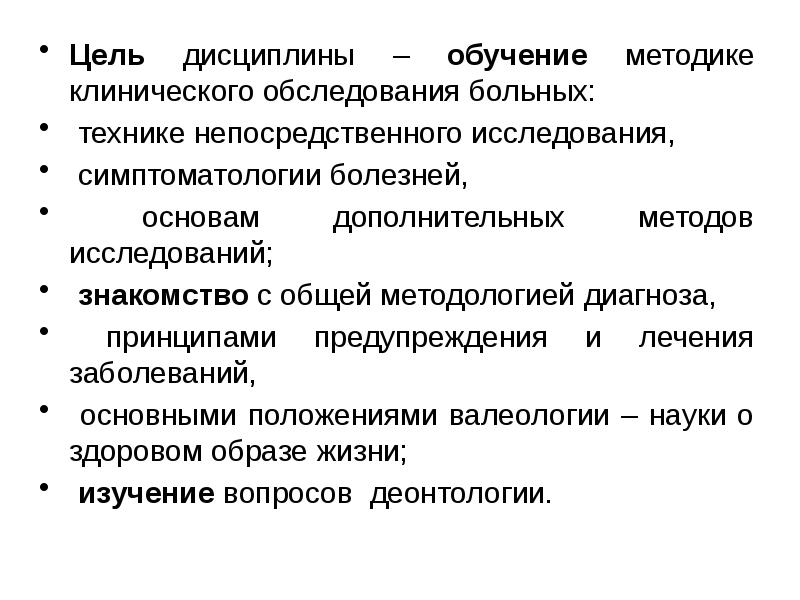 • Цель дисциплины – обучение методике клинического обследования больных:
• технике непосредственного исследования,
• симптоматологии болезней,
• основам дополнительных методов исследований;
• знакомство с общей методологией диагноза,
• принципами предупреждения и лечения заболеваний,
• основными положениями валеологии – науки о здоровом образе жизни;
• изучение вопросов деонтологии.